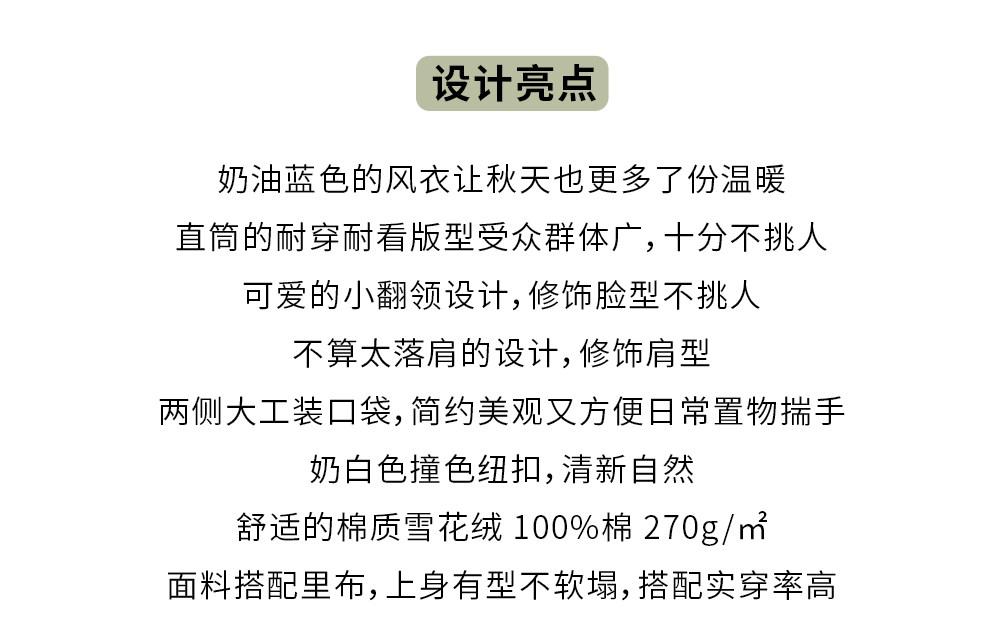 设计亮点

奶油蓝色的风衣让秋天也更多了份温暖

直筒的耐穿耐看版型受众群体广,十分不挑人

可爱的小翻领设计,修饰脸型不挑人

不算太落肩的设计,修饰肩型

两侧大工装口袋,简约美观又方便日常置物揣手

奶白色撞色纽扣,清新自然

舒适的棉质雪花绒 100%棉 270g/㎡

面料搭配里布,上身有型不软塌,搭配实穿率高